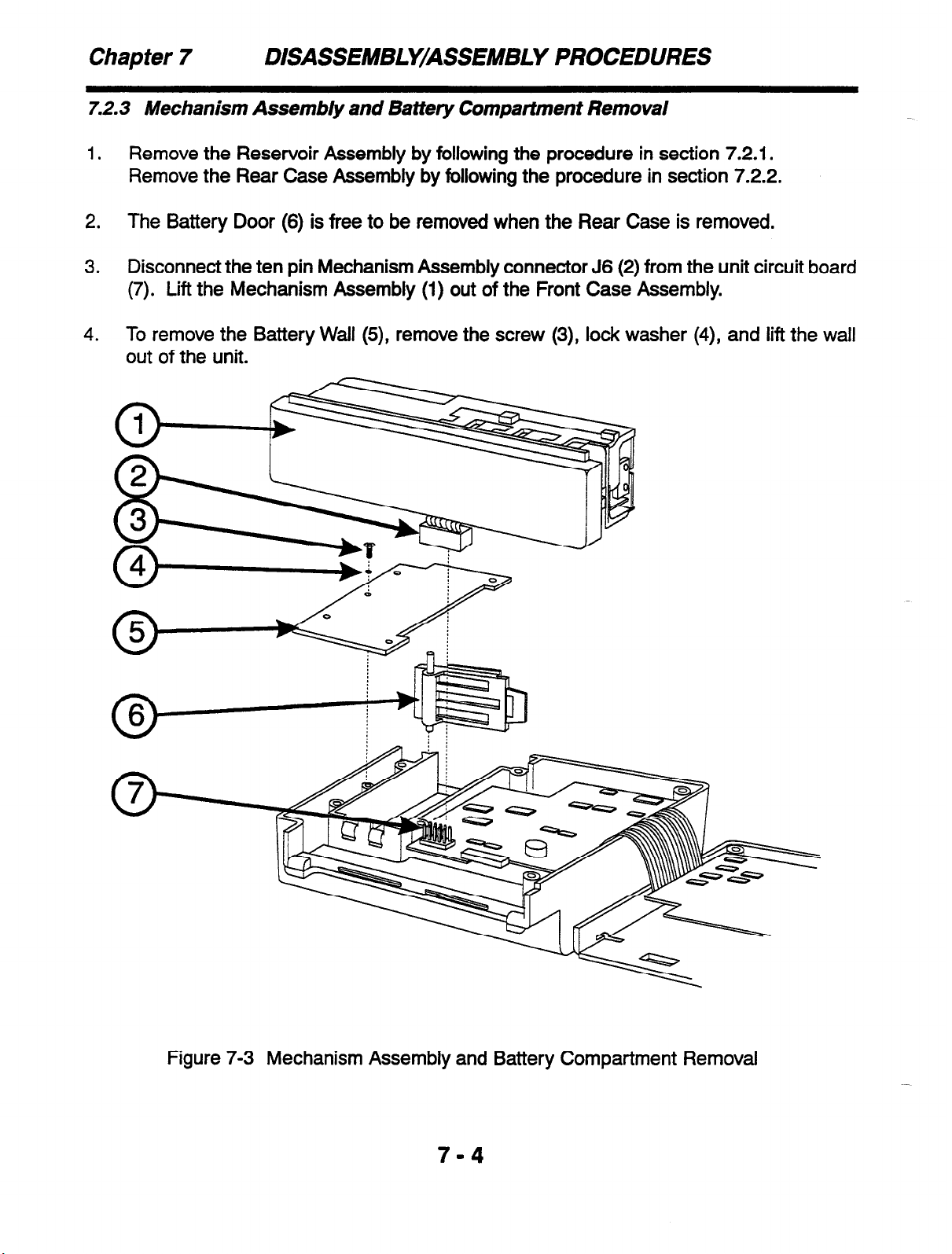 Chapter 7 DISASSEMBLY/ASSEMBLY PROCEDURES

7.2.3 Mechanism Assembly and Battery Compartment Removal

1. Remove the Reservoir Assembly by following the procedure in section 7.2.1. Remove the Rear Case Assembly by following the procedure in section 7.2.2.

2. The Battery Door (6) is free to be removed when the Rear Case is removed.

3. Disconnect the ten pin Mechanism Assembly connector J6 (2) from the unit circuit board (7). Lift the Mechanism Assembly (1) out of the Front Case Assembly.

4. To remove the Battery Wall (5), remove the screw (3), lock washer (4), and lift the wall out of the unit.

1
2
3
4
5
6
7

Figure 7-3 Mechanism Assembly and Battery Compartment Removal

7 - 4